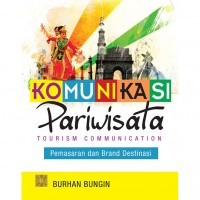 KOMUNIKASI
Pariwisata
TOURISM COMMUNICATION
Pemasaran dan Brand Destinasi

BURHAN BUNGIN